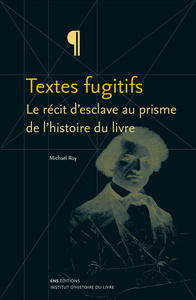 ¶

Textes fugitifs

Le récit d'esclave au prisme de l'histoire du livre

Michaël Roy

ENS ÉDITIONS
INSTITUT D'HISTOIRE DU LIVRE